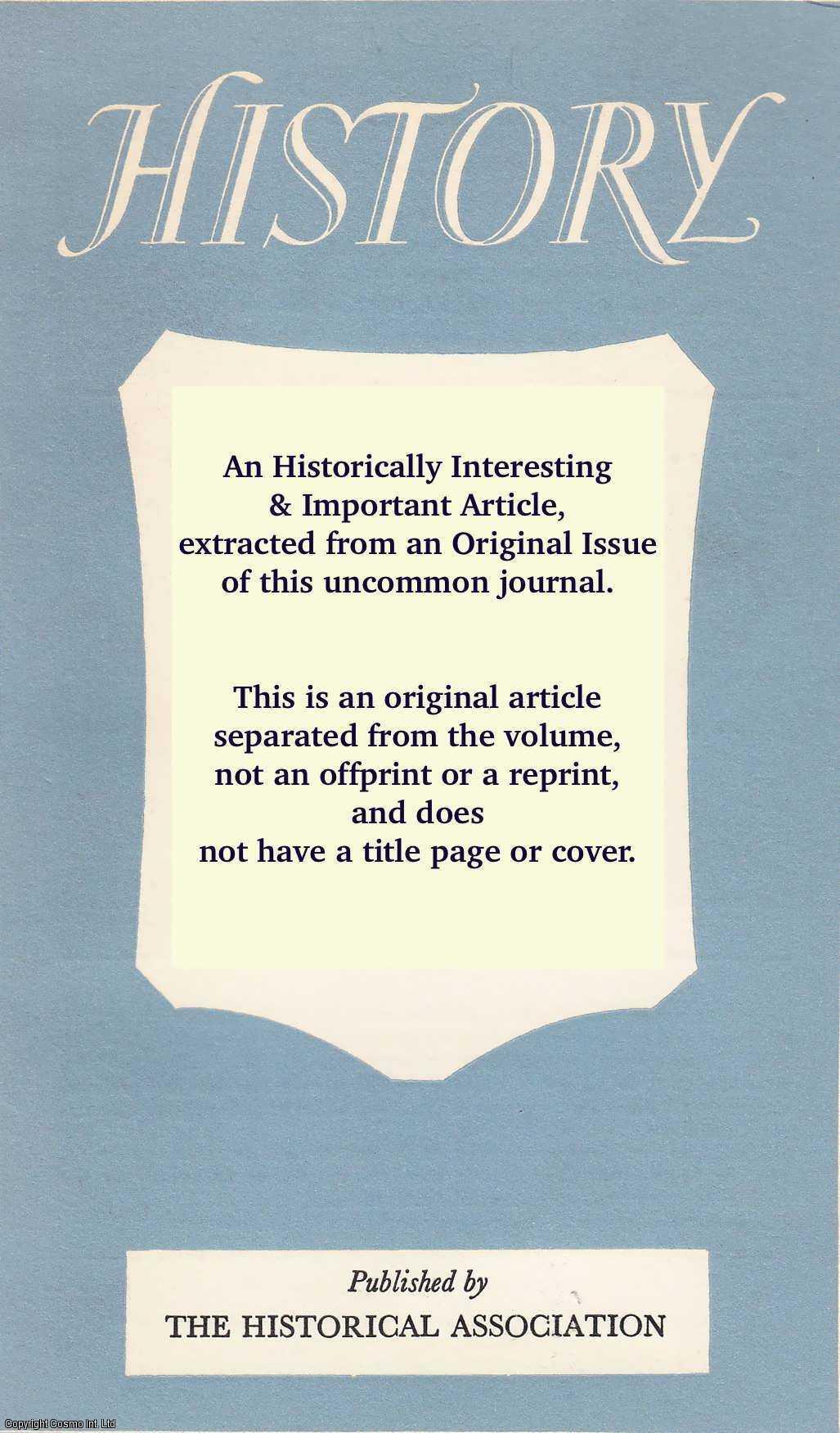 HISTORY

An Historically Interesting & Important Article, extracted from an Original Issue of this uncommon journal.

This is an original article separated from the volume, not an offprint or a reprint, and does not have a title page or cover.

Published by
THE HISTORICAL ASSOCIATION

Copyright Cosmo Int. Ltd